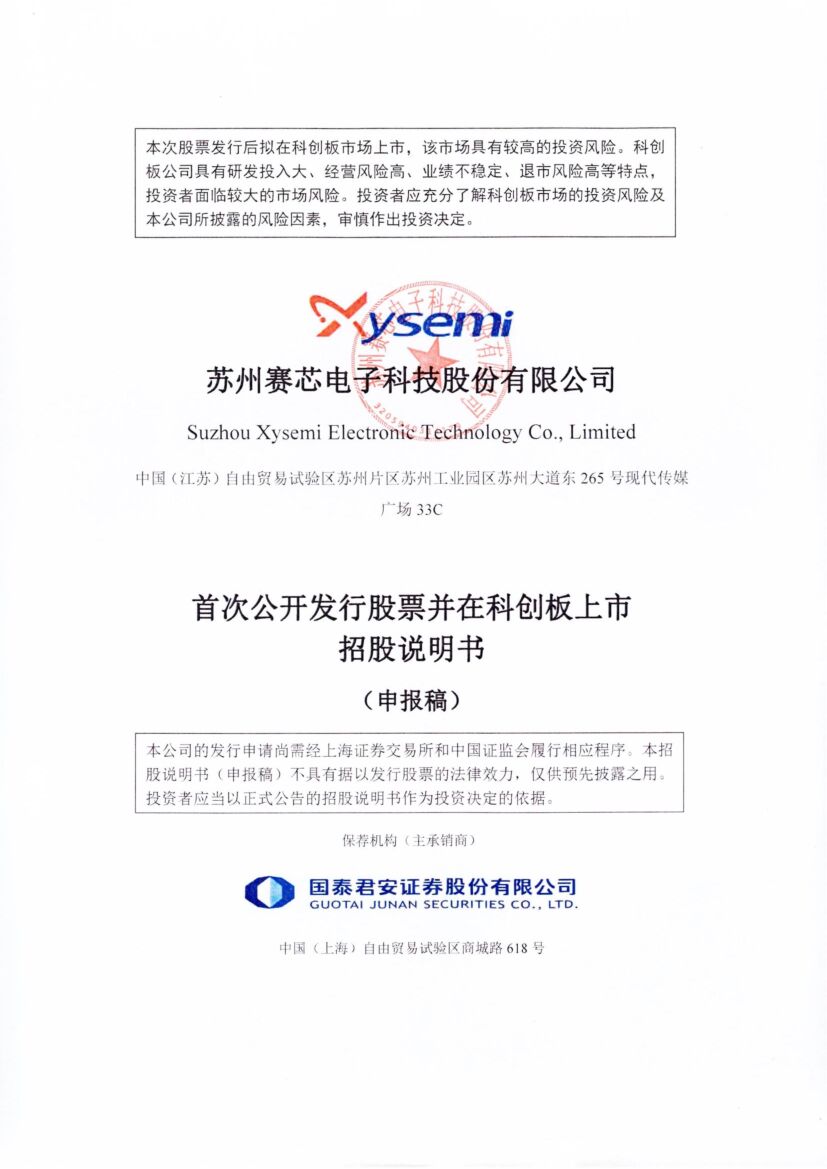 本次股票发行后拟在科创板市场上市，该市场具有较高的投资风险。科创板公司具有研发投入大、经营风险高、业绩不稳定、退市风险高等特点，投资者面临较大的市场风险。投资者应充分了解科创板市场的投资风险及本公司所披露的风险因素，审慎作出投资决定。

Xysemi

苏州赛芯电子科技股份有限公司

Suzhou Xysemi Electronic Technology Co., Limited

中国（江苏）自由贸易试验区苏州片区苏州工业园区苏州大道东 265 号现代传媒广场 33C

首次公开发行股票并在科创板上市
招股说明书

（申报稿）

本公司的发行申请尚需经上海证券交易所和中国证监会履行相应程序。本招股说明书（申报稿）不具有据以发行股票的法律效力，仅供预先披露之用。投资者应当以正式公告的招股说明书作为投资决定的依据。

保荐机构（主承销商）

国泰君安证券股份有限公司
GUOTAI JUNAN SECURITIES CO., LTD.

中国（上海）自由贸易试验区商城路 618 号